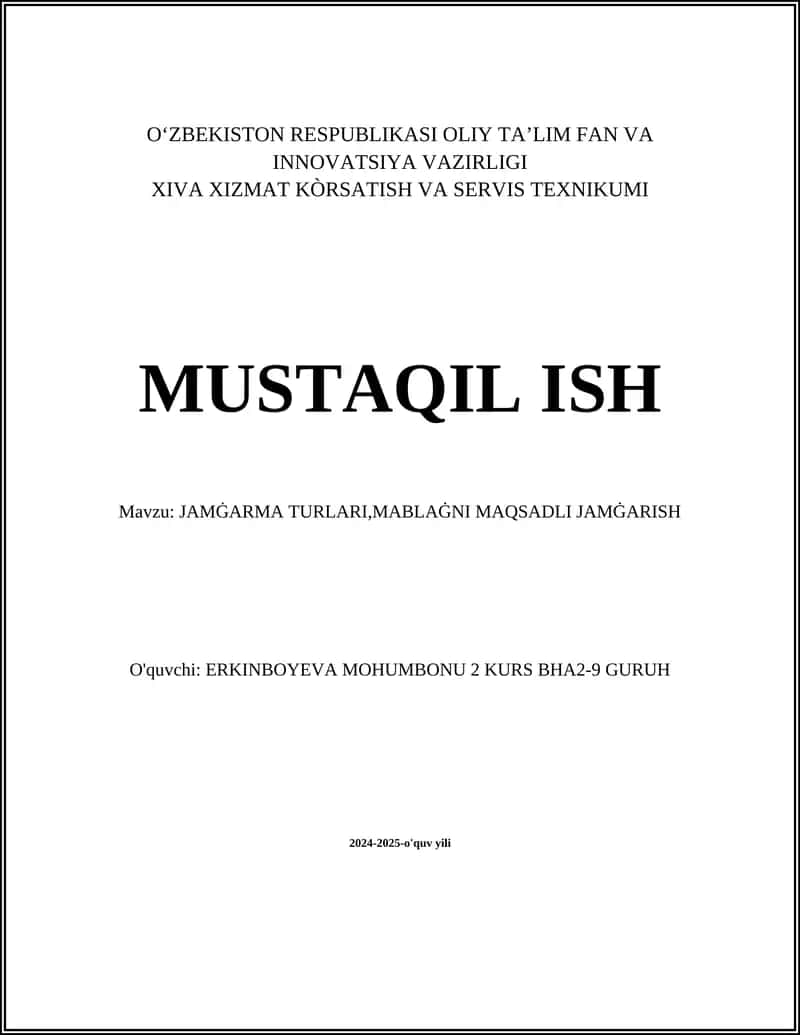 O‘ZBEKISTON RESPUBLIKASI OLIY TA’LIM FAN VA INNOVATSIYA VAZIRLIGI
XIVA XIZMAT KÒRSATISH VA SERVIS TEXNIKUMI

MUSTAQIL ISH

Mavzu: JAMĠARMA TURLARI,MABLAĠNI MAQSADLI JAMĠARISH

O'quvchi: ERKINBOYEVA MOHUMBONU 2 KURS BHA2-9 GURUH

2024-2025-o'quv yili